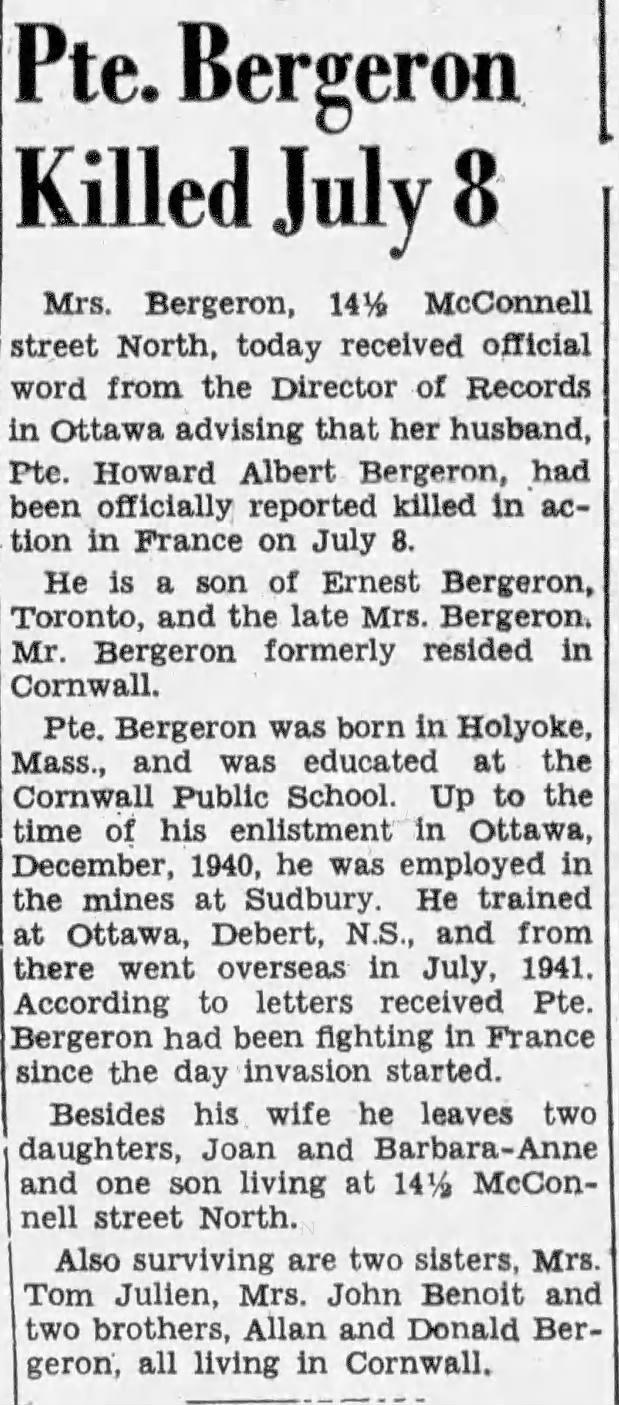 Pte. Bergeron Killed July 8

Mrs. Bergeron, 14½ McConnell street North, today received official word from the Director of Records in Ottawa advising that her husband, Pte. Howard Albert Bergeron, had been officially reported killed in action in France on July 8.

He is a son of Ernest Bergeron, Toronto, and the late Mrs. Bergeron. Mr. Bergeron formerly resided in Cornwall.

Pte. Bergeron was born in Holyoke, Mass., and was educated at the Cornwall Public School. Up to the time of his enlistment in Ottawa, December, 1940, he was employed in the mines at Sudbury. He trained at Ottawa, Debert, N.S., and from there went overseas in July, 1941. According to letters received Pte. Bergeron had been fighting in France since the day invasion started.

Besides his wife he leaves two daughters, Joan and Barbara-Anne and one son living at 14½ McConnell street North.

Also surviving are two sisters, Mrs. Tom Julien, Mrs. John Benoit and two brothers, Allan and Donald Bergeron, all living in Cornwall.